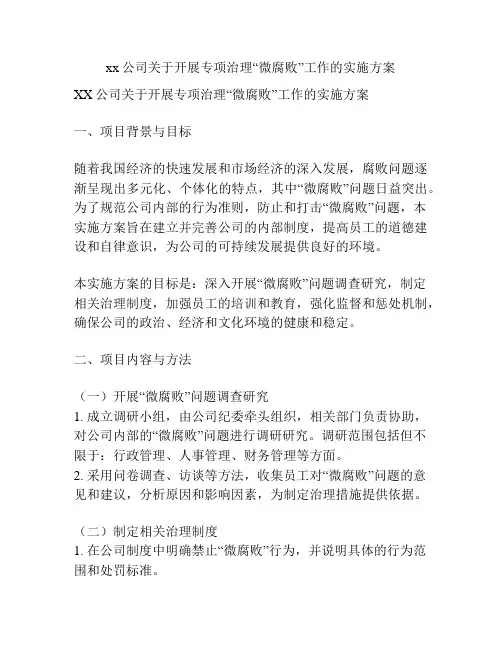 xx 公司关于开展专项治理“微腐败”工作的实施方案

XX 公司关于开展专项治理“微腐败”工作的实施方案

一、项目背景与目标

随着我国经济的快速发展和市场经济的深入发展，腐败问题逐渐呈现出多元化、个体化的特点，其中“微腐败”问题日益突出。为了规范公司内部的行为准则，防止和打击“微腐败”问题，本实施方案旨在建立并完善公司的内部制度，提高员工的道德建设和自律意识，为公司的可持续发展提供良好的环境。

本实施方案的目标是：深入开展“微腐败”问题调查研究，制定相关治理制度，加强员工的培训和教育，强化监督和惩处机制，确保公司的政治、经济和文化环境的健康和稳定。

二、项目内容与方法

（一）开展“微腐败”问题调查研究
1. 成立调研小组，由公司纪委牵头组织，相关部门负责协助，对公司内部的“微腐败”问题进行调研研究。调研范围包括但不限于：行政管理、人事管理、财务管理等方面。
2. 采用问卷调查、访谈等方法，收集员工对“微腐败”问题的意见和建议，分析原因和影响因素，为制定治理措施提供依据。

（二）制定相关治理制度
1. 在公司制度中明确禁止“微腐败”行为，并说明具体的行为范围和处罚标准。